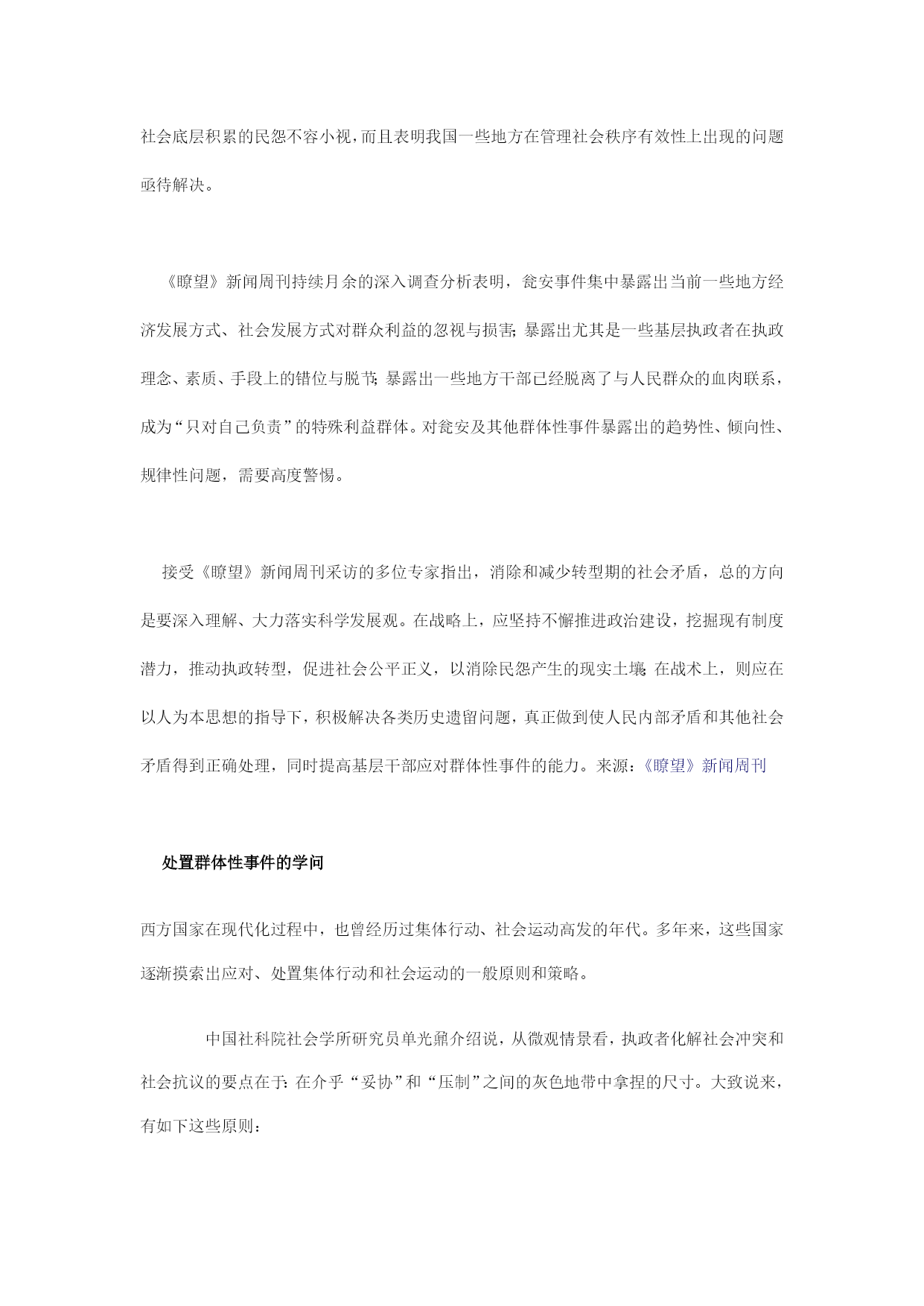 社会底层积累的民怨不容小视，而且表明我国一些地方在管理社会秩序有效性上出现的问题亟待解决。

《瞭望》新闻周刊持续月余的深入调查分析表明，瓮安事件集中暴露出当前一些地方经济发展方式、社会发展方式对群众利益的忽视与损害；暴露出尤其是一些基层执政者在执政理念、素质、手段上的错位与脱节；暴露出一些地方干部已经脱离了与人民群众的血肉联系，成为“只对自己负责”的特殊利益群体。对瓮安及其他群体性事件暴露出的趋势性、倾向性、规律性问题，需要高度警惕。

接受《瞭望》新闻周刊采访的多位专家指出，消除和减少转型期的社会矛盾，总的方向是要深入理解、大力落实科学发展观。在战略上，应坚持不懈推进政治建设，挖掘现有制度潜力，推动执政转型，促进社会公平正义，以消除民怨产生的现实土壤；在战术上，则应在以人为本思想的指导下，积极解决各类历史遗留问题，真正做到使人民内部矛盾和其他社会矛盾得到正确处理，同时提高基层干部应对群体性事件的能力。来源：《瞭望》新闻周刊

处置群体性事件的学问

西方国家在现代化过程中，也曾经历过集体行动、社会运动高发的年代。多年来，这些国家逐渐摸索出应对、处置集体行动和社会运动的一般原则和策略。

中国社科院社会学所研究员单光鼐介绍说，从微观情景看，执政者化解社会冲突和社会抗议的要点在于：在介乎“妥协”和“压制”之间的灰色地带中拿捏的尺寸。大致说来，有如下这些原则：